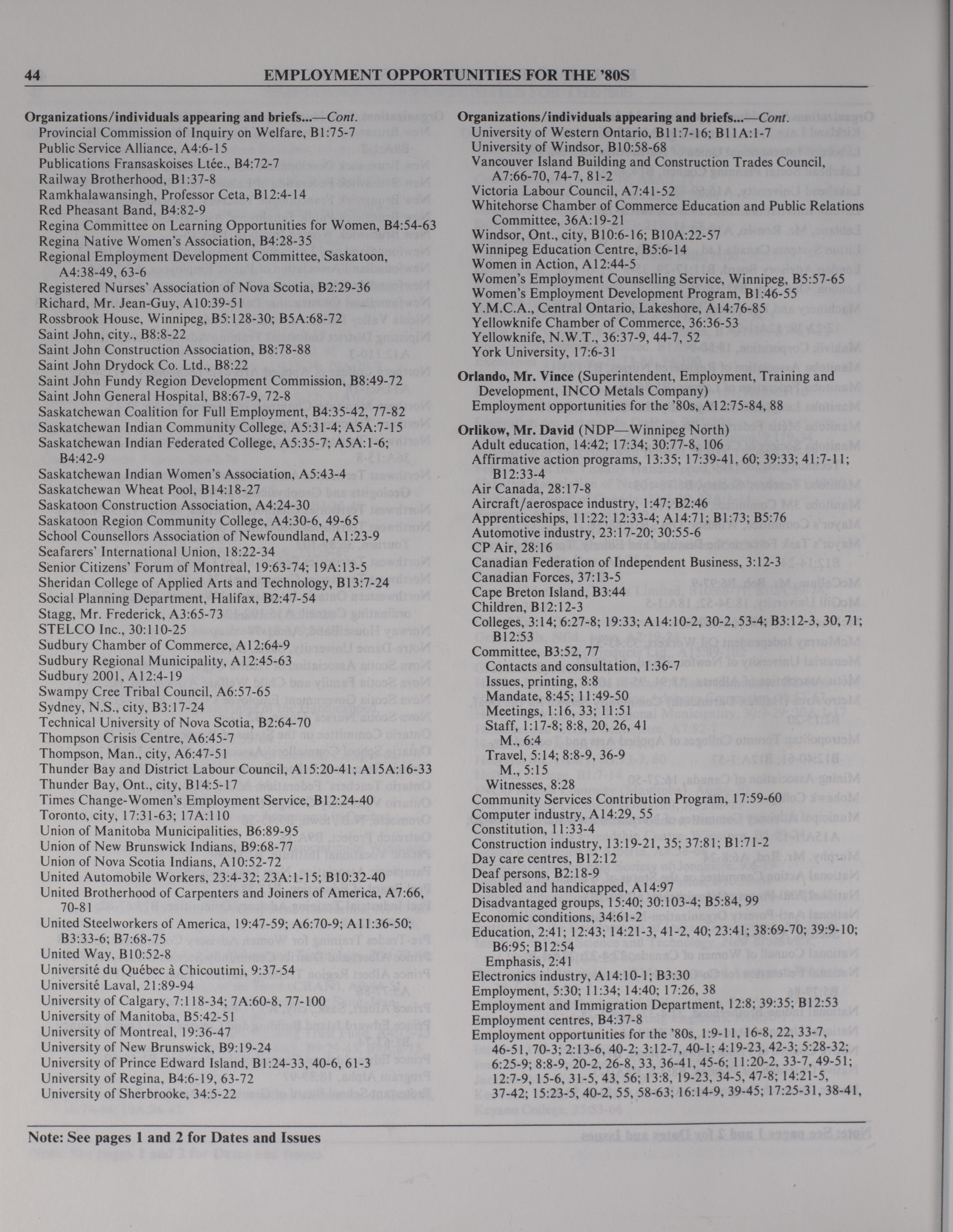 44 EMPLOYMENT OPPORTUNITIES FOR THE '80S

Organizations/individuals appearing and briefs...—Cont.
Provincial Commission of Inquiry on Welfare, B1:75-7
Public Service Alliance, A4:6-15
Publications Fransaskoises Ltée., B4:72-7
Railway Brotherhood, B1:37-8
Ramkhalawansingh, Professor Ceta, B12:4-14
Red Pheasant Band, B4:82-9
Regina Committee on Learning Opportunities for Women, B4:54-63
Regina Native Women's Association, B4:28-35
Regional Employment Development Committee, Saskatoon, A4:38-49, 63-6
Registered Nurses' Association of Nova Scotia, B2:29-36
Richard, Mr. Jean-Guy, A10:39-51
Rossbrook House, Winnipeg, B5:128-30; B5A:68-72
Saint John, city., B8:8-22
Saint John Construction Association, B8:78-88
Saint John Drydock Co. Ltd., B8:22
Saint John Fundy Region Development Commission, B8:49-72
Saint John General Hospital, B8:67-9, 72-8
Saskatchewan Coalition for Full Employment, B4:35-42, 77-82
Saskatchewan Indian Community College, A5:31-4; A5A:7-15
Saskatchewan Indian Federated College, A5:35-7; A5A:1-6; B4:42-9
Saskatchewan Indian Women's Association, A5:43-4
Saskatchewan Wheat Pool, B14:18-27
Saskatoon Construction Association, A4:24-30
Saskatoon Region Community College, A4:30-6, 49-65
School Counsellors Association of Newfoundland, A1:23-9
Seafarers' International Union, 18:22-34
Senior Citizens' Forum of Montreal, 19:63-74; 19A:13-5
Sheridan College of Applied Arts and Technology, B13:7-24
Social Planning Department, Halifax, B2:47-54
Stagg, Mr. Frederick, A3:65-73
STELCO Inc., 30:110-25
Sudbury Chamber of Commerce, A12:64-9
Sudbury Regional Municipality, A12:45-63
Sudbury 2001, A12:4-19
Swampy Cree Tribal Council, A6:57-65
Sydney, N.S., city, B3:17-24
Technical University of Nova Scotia, B2:64-70
Thompson Crisis Centre, A6:45-7
Thompson, Man., city, A6:47-51
Thunder Bay and District Labour Council, A15:20-41; A15A:16-33
Thunder Bay, Ont., city, B14:5-17
Times Change-Women's Employment Service, B12:24-40
Toronto, city, 17:31-63; 17A:110
Union of Manitoba Municipalities, B6:89-95
Union of New Brunswick Indians, B9:68-77
Union of Nova Scotia Indians, A10:52-72
United Automobile Workers, 23:4-32; 23A:1-15; B10:32-40
United Brotherhood of Carpenters and Joiners of America, A7:66, 70-81
United Steelworkers of America, 19:47-59; A6:70-9; A11:36-50; B3:33-6; B7:68-75
United Way, B10:52-8
Université du Québec à Chicoutimi, 9:37-54
Université Laval, 21:89-94
University of Calgary, 7:118-34; 7A:60-8, 77-100
University of Manitoba, B5:42-51
University of Montreal, 19:36-47
University of New Brunswick, B9:19-24
University of Prince Edward Island, B1:24-33, 40-6, 61-3
University of Regina, B4:6-19, 63-72
University of Sherbrooke, 34:5-22

Organizations/individuals appearing and briefs...—Cont.
University of Western Ontario, B11:7-16; B11A:1-7
University of Windsor, B10:58-68
Vancouver Island Building and Construction Trades Council, A7:66-70, 74-7, 81-2
Victoria Labour Council, A7:41-52
Whitehorse Chamber of Commerce Education and Public Relations Committee, 36A:19-21
Windsor, Ont., city, B10:6-16; B10A:22-57
Winnipeg Education Centre, B5:6-14
Women in Action, A12:44-5
Women's Employment Counselling Service, Winnipeg, B5:57-65
Women's Employment Development Program, B1:46-55
Y.M.C.A., Central Ontario, Lakeshore, A14:76-85
Yellowknife Chamber of Commerce, 36:36-53
Yellowknife, N.W.T., 36:37-9, 44-7, 52
York University, 17:6-31

Orlando, Mr. Vince (Superintendent, Employment, Training and Development, INCO Metals Company)
Employment opportunities for the '80s, A12:75-84, 88

Orlikow, Mr. David (NDP—Winnipeg North)
Adult education, 14:42; 17:34; 30:77-8, 106
Affirmative action programs, 13:35; 17:39-41, 60; 39:33; 41:7-11; B12:33-4
Air Canada, 28:17-8
Aircraft/aerospace industry, 1:47; B2:46
Apprenticeships, 11:22; 12:33-4; A14:71; B1:73; B5:76
Automotive industry, 23:17-20; 30:55-6
CP Air, 28:16
Canadian Federation of Independent Business, 3:12-3
Canadian Forces, 37:13-5
Cape Breton Island, B3:44
Children, B12:12-3
Colleges, 3:14; 6:27-8; 19:33; A14:10-2, 30-2, 53-4; B3:12-3, 30, 71; B12:53
Committee, B3:52, 77
Contacts and consultation, 1:36-7
Issues, printing, 8:8
Mandate, 8:45; 11:49-50
Meetings, 1:16, 33; 11:51
Staff, 1:17-8; 8:8, 20, 26, 41
M., 6:4
Travel, 5:14; 8:8-9, 36-9
M., 5:15
Witnesses, 8:28
Community Services Contribution Program, 17:59-60
Computer industry, A14:29, 55
Constitution, 11:33-4
Construction industry, 13:19-21, 35; 37:81; B1:71-2
Day care centres, B12:12
Deaf persons, B2:18-9
Disabled and handicapped, A14:97
Disadvantaged groups, 15:40; 30:103-4; B5:84, 99
Economic conditions, 34:61-2
Education, 2:41; 12:43; 14:21-3, 41-2, 40; 23:41; 38:69-70; 39:9-10; B6:95; B12:54
Emphasis, 2:41
Electronics industry, A14:10-1; B3:30
Employment, 5:30; 11:34; 14:40; 17:26, 38
Employment and Immigration Department, 12:8; 39:35; B12:53
Employment centres, B4:37-8
Employment opportunities for the '80s, 1:9-11, 16-8, 22, 33-7, 46-51, 70-3; 2:13-6, 40-2; 3:12-7, 40-1; 4:19-23, 42-3; 5:28-32; 6:25-9; 8:8-9, 20-2, 26-8, 33, 36-41, 45-6; 11:20-2, 33-7, 49-51; 12:7-9, 15-6, 31-5, 43, 56; 13:8, 19-23, 34-5, 47-8; 14:21-5, 37-42; 15:23-5, 40-2, 55, 58-63; 16:14-9, 39-45; 17:25-31, 38-41,

Note: See pages 1 and 2 for Dates and Issues